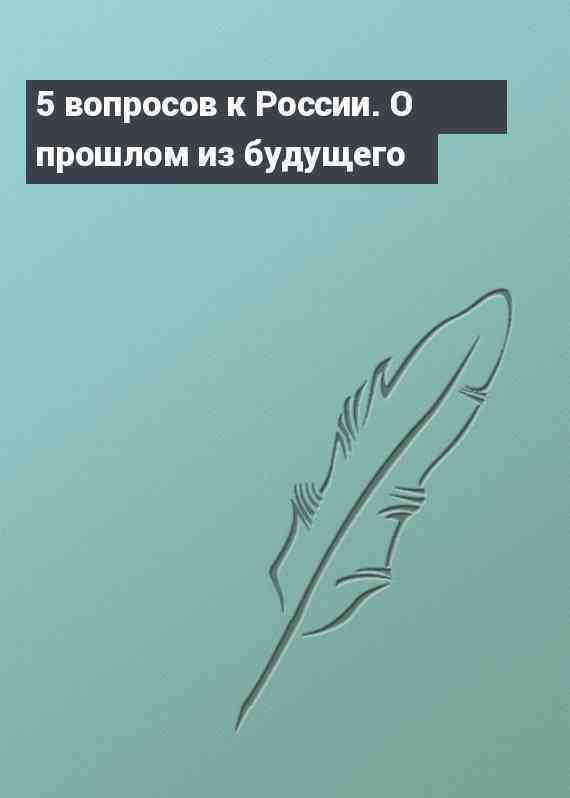 5 вопросов к России. О прошлом из будущего